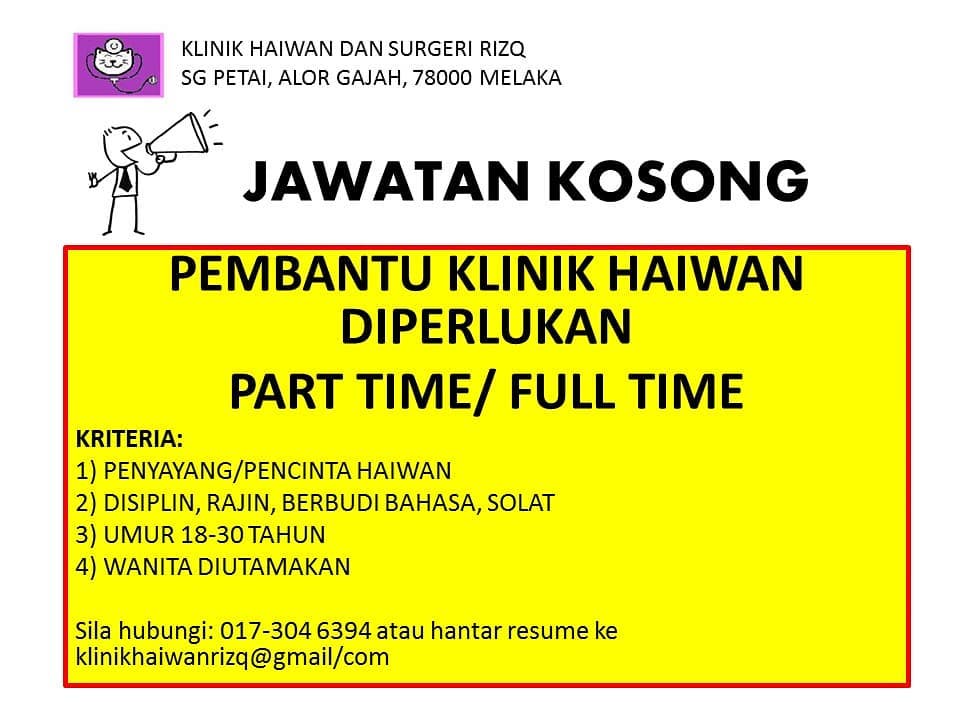 KLINIK HAIWAN DAN SURGERI RIZQ
SG PETAI, ALOR GAJAH, 78000 MELAKA

JAWATAN KOSONG

PEMBANTU KLINIK HAIWAN DIPERLUKAN

PART TIME/ FULL TIME

KRITERIA:
1) PENYAYANG/PENCINTA HAIWAN
2) DISIPLIN, RAJIN, BERBUDI BAHASA, SOLAT
3) UMUR 18-30 TAHUN
4) WANITA DIUTAMAKAN

Sila hubungi: 017-304 6394 atau hantar resume ke klinikhaiwanrizq@gmail/com